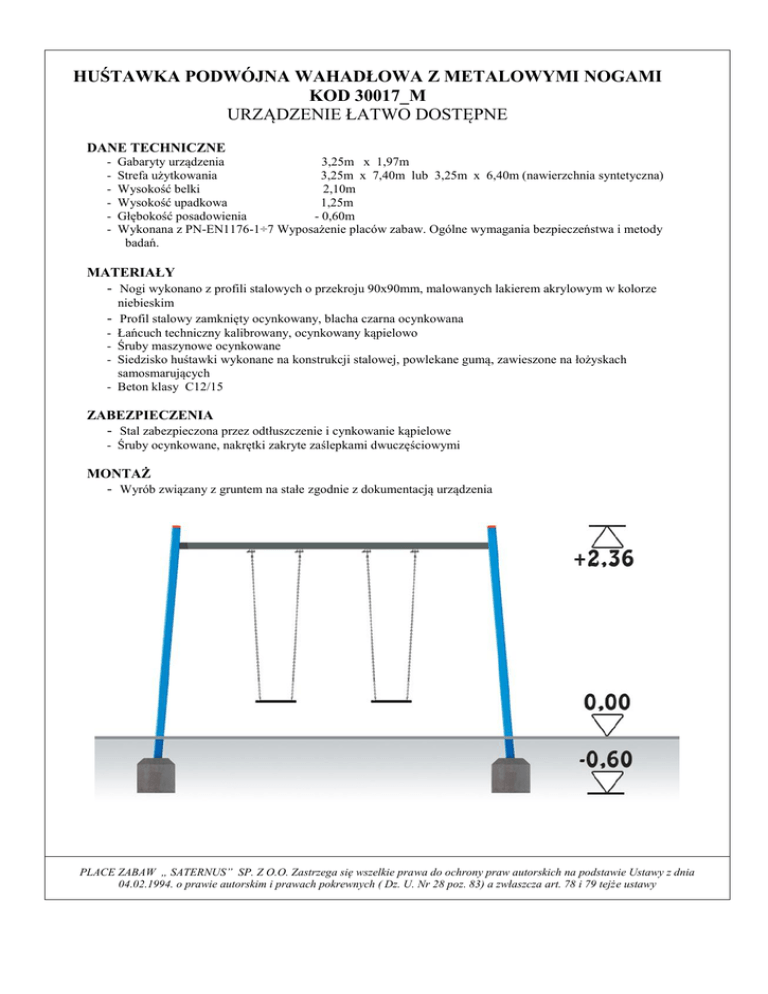 HUŚTAWKA PODWÓJNA WAHADŁOWA Z METALOWYMI NOGAMI
KOD 30017_M
URZĄDZENIE ŁATWO DOSTĘPNE

DANE TECHNICZNE
- Gabaryty urządzenia 3,25m x 1,97m
- Strefa użytkowania 3,25m x 7,40m lub 3,25m x 6,40m (nawierzchnia syntetyczna)
- Wysokość belki 2,10m
- Wysokość upadkowa 1,25m
- Głębokość posadowienia - 0,60m
- Wykonana z PN-EN1176-1÷7 Wyposażenie placów zabaw. Ogólne wymagania bezpieczeństwa i metody badań.

MATERIAŁY
- Nogi wykonano z profili stalowych o przekroju 90x90mm, malowanych lakierem akrylowym w kolorze niebieskim
- Profil stalowy zamknięty ocynkowany, blacha czarna ocynkowana
- Łańcuch techniczny kalibrowany, ocynkowany kąpielowo
- Śruby maszynowe ocynkowane
- Siedzisko huśtawki wykonane na konstrukcji stalowej, powlekane gumą, zawieszone na łożyskach samosmarujących
- Beton klasy C12/15

ZABEZPIECZENIA
- Stal zabezpieczona przez odtłuszczenie i cynkowanie kąpielowe
- Śruby ocynkowane, nakrętki zakryte zaślepkami dwuczęściowymi

MONTAŻ
- Wyrób związany z gruntem na stałe zgodnie z dokumentacją urządzenia

+2,36
0,00
-0,60

PLACE ZABAW „ SATERNUS" SP. Z O.O. Zastrzega się wszelkie prawa do ochrony praw autorskich na podstawie Ustawy z dnia 04.02.1994. o prawie autorskim i prawach pokrewnych ( Dz. U. Nr 28 poz. 83) a zwłaszcza art. 78 i 79 tejże ustawy